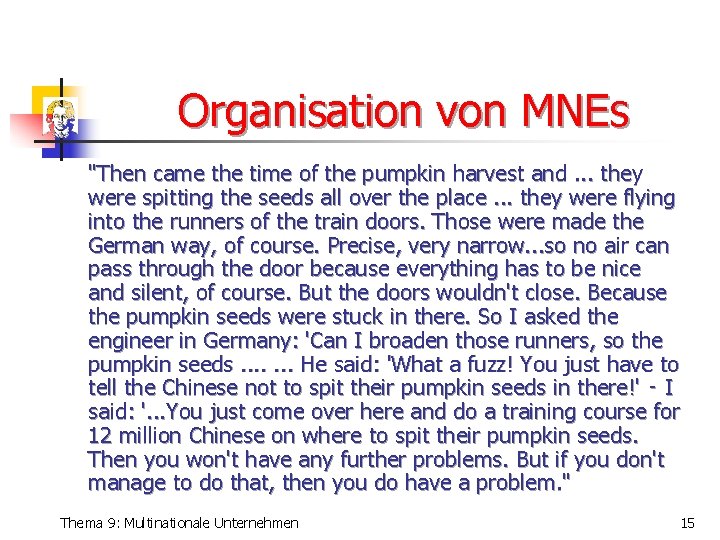 Organisation von MNEs

"Then came the time of the pumpkin harvest and ... they were spitting the seeds all over the place ... they were flying into the runners of the train doors. Those were made the German way, of course. Precise, very narrow...so no air can pass through the door because everything has to be nice and silent, of course. But the doors wouldn't close. Because the pumpkin seeds were stuck in there. So I asked the engineer in Germany: 'Can I broaden those runners, so the pumpkin seeds .... ... He said: 'What a fuzz! You just have to tell the Chinese not to spit their pumpkin seeds in there!' - I said: '...You just come over here and do a training course for 12 million Chinese on where to spit their pumpkin seeds. Then you won't have any further problems. But if you don't manage to do that, then you do have a problem."

Thema 9: Multinationale Unternehmen

15